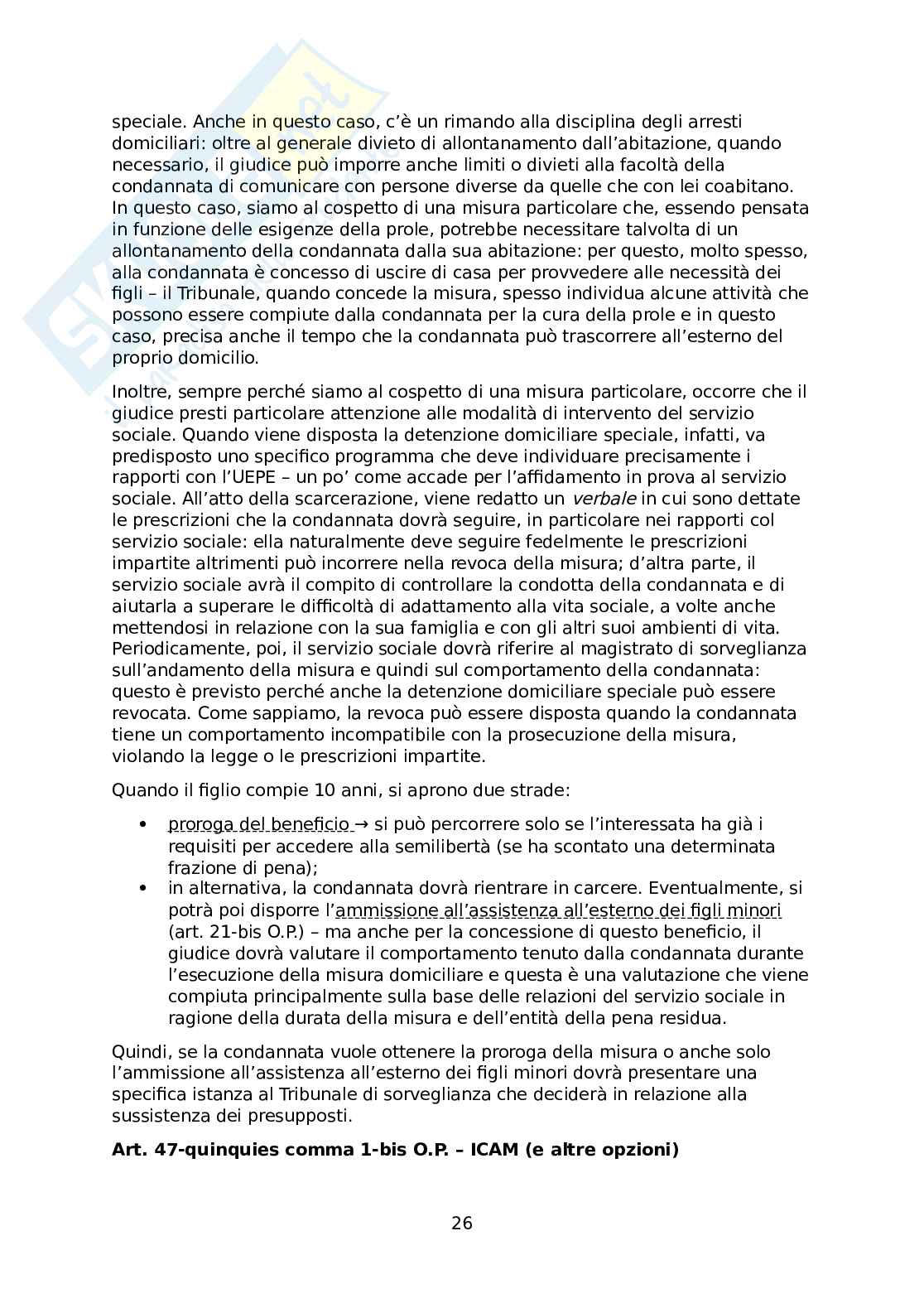 speciale. Anche in questo caso, c'è un rimando alla disciplina degli arresti domiciliari: oltre al generale divieto di allontanamento dall'abitazione, quando necessario, il giudice può imporre anche limiti o divieti alla facoltà della condannata di comunicare con persone diverse da quelle che con lei coabitano. In questo caso, siamo al cospetto di una misura particolare che, essendo pensata in funzione delle esigenze della prole, potrebbe necessitare talvolta di un allontanamento della condannata dalla sua abitazione: per questo, molto spesso, alla condannata è concesso di uscire di casa per provvedere alle necessità dei figli – il Tribunale, quando concede la misura, spesso individua alcune attività che possono essere compiute dalla condannata per la cura della prole e in questo caso, precisa anche il tempo che la condannata può trascorrere all'esterno del proprio domicilio.

Inoltre, sempre perché siamo al cospetto di una misura particolare, occorre che il giudice presti particolare attenzione alle modalità di intervento del servizio sociale. Quando viene disposta la detenzione domiciliare speciale, infatti, va predisposto uno specifico programma che deve individuare precisamente i rapporti con l'UEPE – un po' come accade per l'affidamento in prova al servizio sociale. All'atto della scarcerazione, viene redatto un verbale in cui sono dettate le prescrizioni che la condannata dovrà seguire, in particolare nei rapporti col servizio sociale: ella naturalmente deve seguire fedelmente le prescrizioni impartite altrimenti può incorrere nella revoca della misura; d'altra parte, il servizio sociale avrà il compito di controllare la condotta della condannata e di aiutarla a superare le difficoltà di adattamento alla vita sociale, a volte anche mettendosi in relazione con la sua famiglia e con gli altri suoi ambienti di vita. Periodicamente, poi, il servizio sociale dovrà riferire al magistrato di sorveglianza sull'andamento della misura e quindi sul comportamento della condannata: questo è previsto perché anche la detenzione domiciliare speciale può essere revocata. Come sappiamo, la revoca può essere disposta quando la condannata tiene un comportamento incompatibile con la prosecuzione della misura, violando la legge o le prescrizioni impartite.

Quando il figlio compie 10 anni, si aprono due strade:

• proroga del beneficio → si può percorrere solo se l'interessata ha già i requisiti per accedere alla semilibertà (se ha scontato una determinata frazione di pena);
• in alternativa, la condannata dovrà rientrare in carcere. Eventualmente, si potrà poi disporre l'ammissione all'assistenza all'esterno dei figli minori (art. 21-bis O.P.) – ma anche per la concessione di questo beneficio, il giudice dovrà valutare il comportamento tenuto dalla condannata durante l'esecuzione della misura domiciliare e questa è una valutazione che viene compiuta principalmente sulla base delle relazioni del servizio sociale in ragione della durata della misura e dell'entità della pena residua.

Quindi, se la condannata vuole ottenere la proroga della misura o anche solo l'ammissione all'assistenza all'esterno dei figli minori dovrà presentare una specifica istanza al Tribunale di sorveglianza che deciderà in relazione alla sussistenza dei presupposti.

Art. 47-quinquies comma 1-bis O.P. – ICAM (e altre opzioni)

26